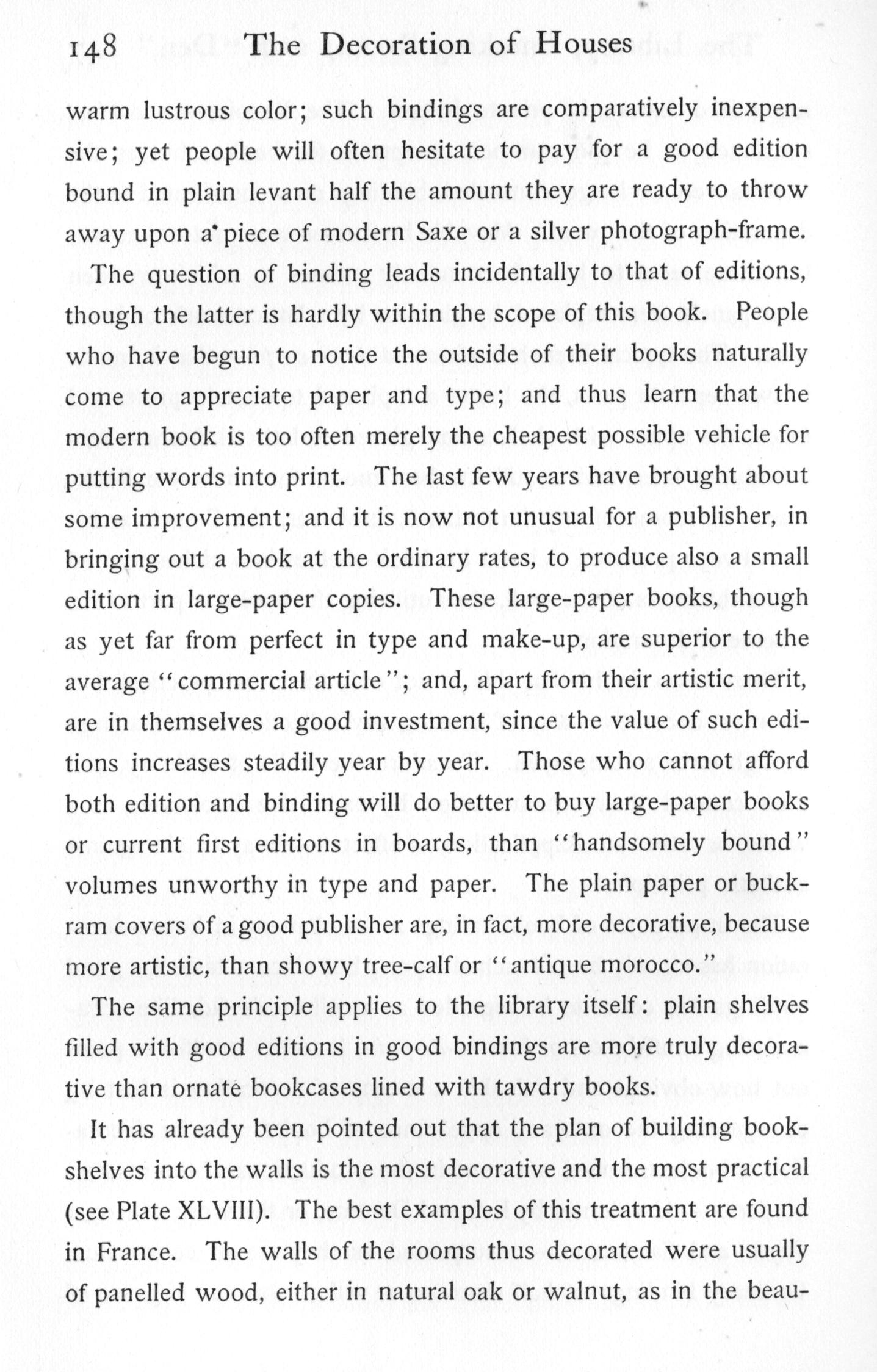 148 The Decoration of Houses

warm lustrous color; such bindings are comparatively inexpensive; yet people will often hesitate to pay for a good edition bound in plain levant half the amount they are ready to throw away upon a piece of modern Saxe or a silver photograph-frame.

The question of binding leads incidentally to that of editions, though the latter is hardly within the scope of this book. People who have begun to notice the outside of their books naturally come to appreciate paper and type; and thus learn that the modern book is too often merely the cheapest possible vehicle for putting words into print. The last few years have brought about some improvement; and it is now not unusual for a publisher, in bringing out a book at the ordinary rates, to produce also a small edition in large-paper copies. These large-paper books, though as yet far from perfect in type and make-up, are superior to the average "commercial article"; and, apart from their artistic merit, are in themselves a good investment, since the value of such editions increases steadily year by year. Those who cannot afford both edition and binding will do better to buy large-paper books or current first editions in boards, than "handsomely bound" volumes unworthy in type and paper. The plain paper or buckram covers of a good publisher are, in fact, more decorative, because more artistic, than showy tree-calf or "antique morocco."

The same principle applies to the library itself: plain shelves filled with good editions in good bindings are more truly decorative than ornate bookcases lined with tawdry books.

It has already been pointed out that the plan of building bookshelves into the walls is the most decorative and the most practical (see Plate XLVIII). The best examples of this treatment are found in France. The walls of the rooms thus decorated were usually of panelled wood, either in natural oak or walnut, as in the beau-